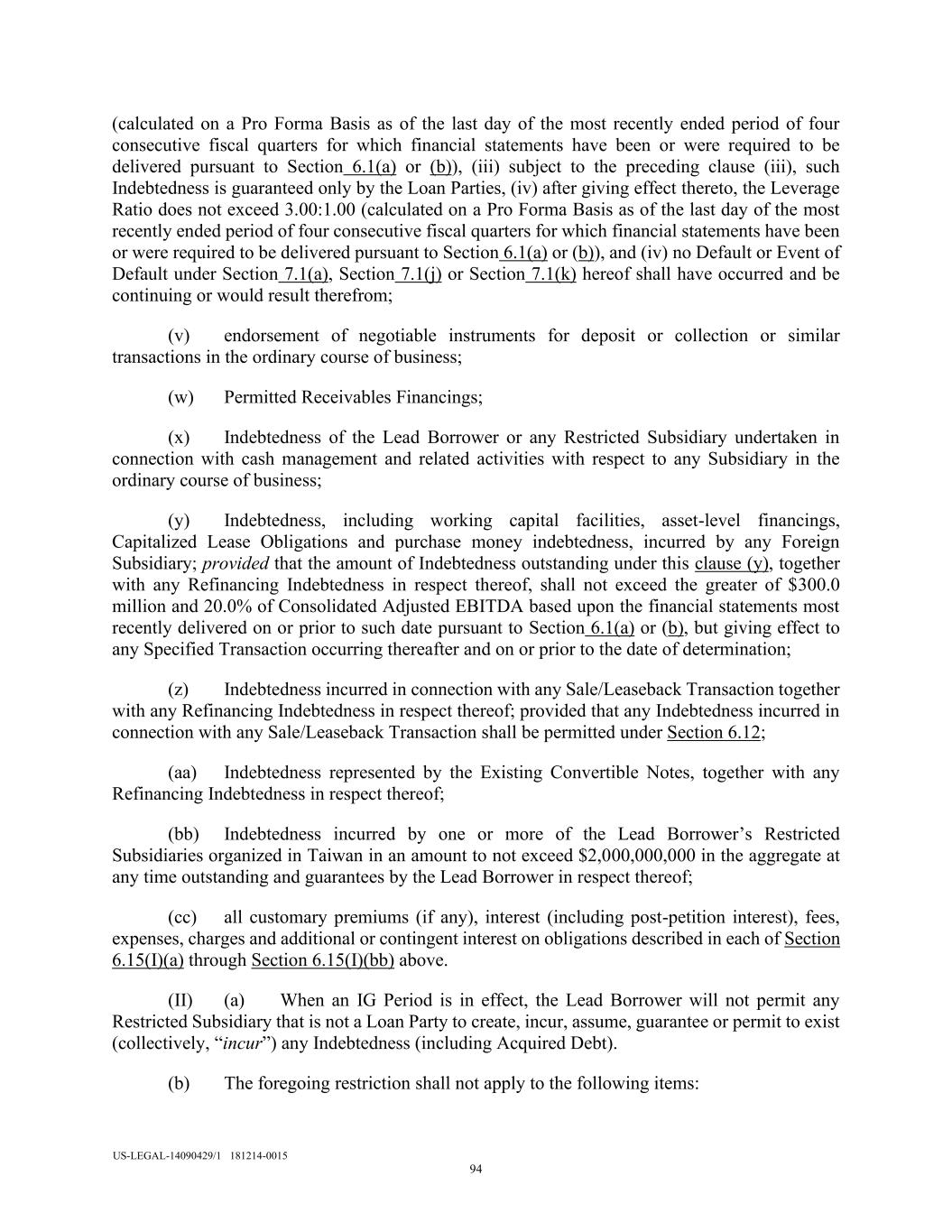 (calculated on a Pro Forma Basis as of the last day of the most recently ended period of four consecutive fiscal quarters for which financial statements have been or were required to be delivered pursuant to Section 6.1(a) or (b)), (iii) subject to the preceding clause (iii), such Indebtedness is guaranteed only by the Loan Parties, (iv) after giving effect thereto, the Leverage Ratio does not exceed 3.00:1.00 (calculated on a Pro Forma Basis as of the last day of the most recently ended period of four consecutive fiscal quarters for which financial statements have been or were required to be delivered pursuant to Section 6.1(a) or (b)), and (iv) no Default or Event of Default under Section 7.1(a), Section 7.1(j) or Section 7.1(k) hereof shall have occurred and be continuing or would result therefrom;

(v) endorsement of negotiable instruments for deposit or collection or similar transactions in the ordinary course of business;

(w) Permitted Receivables Financings;

(x) Indebtedness of the Lead Borrower or any Restricted Subsidiary undertaken in connection with cash management and related activities with respect to any Subsidiary in the ordinary course of business;

(y) Indebtedness, including working capital facilities, asset-level financings, Capitalized Lease Obligations and purchase money indebtedness, incurred by any Foreign Subsidiary; provided that the amount of Indebtedness outstanding under this clause (y), together with any Refinancing Indebtedness in respect thereof, shall not exceed the greater of $300.0 million and 20.0% of Consolidated Adjusted EBITDA based upon the financial statements most recently delivered on or prior to such date pursuant to Section 6.1(a) or (b), but giving effect to any Specified Transaction occurring thereafter and on or prior to the date of determination;

(z) Indebtedness incurred in connection with any Sale/Leaseback Transaction together with any Refinancing Indebtedness in respect thereof; provided that any Indebtedness incurred in connection with any Sale/Leaseback Transaction shall be permitted under Section 6.12;

(aa) Indebtedness represented by the Existing Convertible Notes, together with any Refinancing Indebtedness in respect thereof;

(bb) Indebtedness incurred by one or more of the Lead Borrower's Restricted Subsidiaries organized in Taiwan in an amount to not exceed $2,000,000,000 in the aggregate at any time outstanding and guarantees by the Lead Borrower in respect thereof;

(cc) all customary premiums (if any), interest (including post-petition interest), fees, expenses, charges and additional or contingent interest on obligations described in each of Section 6.15(I)(a) through Section 6.15(I)(bb) above.

(II) (a) When an IG Period is in effect, the Lead Borrower will not permit any Restricted Subsidiary that is not a Loan Party to create, incur, assume, guarantee or permit to exist (collectively, "incur") any Indebtedness (including Acquired Debt).

(b) The foregoing restriction shall not apply to the following items:

US-LEGAL-14090429/1 181214-0015

94